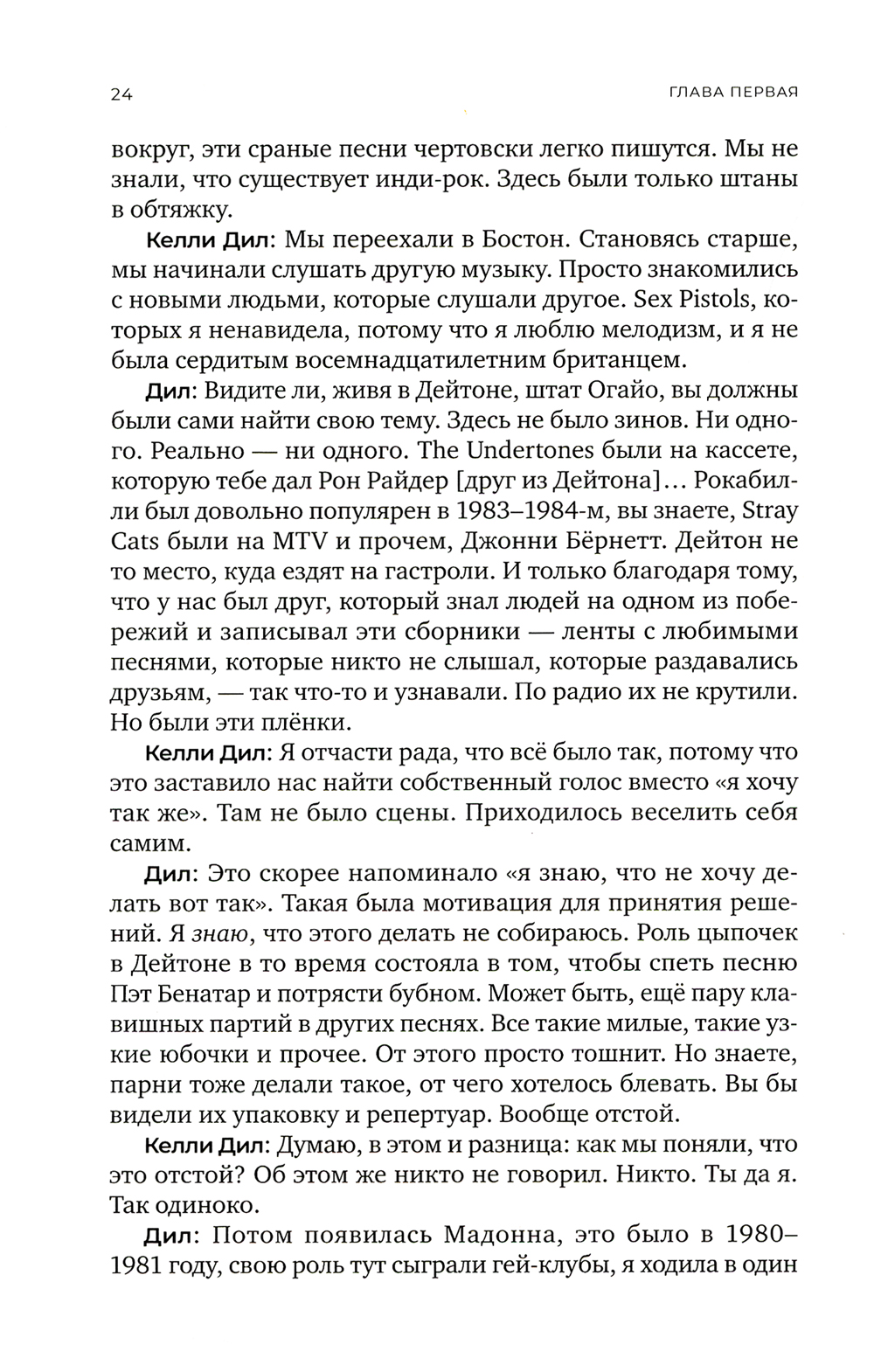 24

ГЛАВА ПЕРВАЯ

вокруг, эти сраные песни чертовски легко пишутся. Мы не знали, что существует инди-рок. Здесь были только штаны в обтяжку.

Келли Дил: Мы переехали в Бостон. Становясь старше, мы начинали слушать другую музыку. Просто знакомились с новыми людьми, которые слушали другое. Sex Pistols, которых я ненавидела, потому что я люблю мелодизм, и я не была сердитым восемнадцатилетним британцем.

Дил: Видите ли, живя в Дейтоне, штат Огайо, вы должны были сами найти свою тему. Здесь не было зинов. Ни одного. Реально — ни одного. The Undertones были на кассете, которую тебе дал Рон Райдер [друг из Дейтона]... Рокабилли был довольно популярен в 1983–1984-м, вы знаете, Stray Cats были на MTV и прочем, Джонни Бёрнетт. Дейтон не то место, куда ездят на гастроли. И только благодаря тому, что у нас был друг, который знал людей на одном из побережий и записывал эти сборники — ленты с любимыми песнями, которые никто не слышал, которые раздавались друзьям, — так что-то и узнавали. По радио их не крутили. Но были эти плёнки.

Келли Дил: Я отчасти рада, что всё было так, потому что это заставило нас найти собственный голос вместо «я хочу так же». Там не было сцены. Приходилось веселить себя самим.

Дил: Это скорее напоминало «я знаю, что не хочу делать вот так». Такая была мотивация для принятия решений. Я знаю, что этого делать не собираюсь. Роль цыпочек в Дейтоне в то время состояла в том, чтобы спеть песню Пэт Бенатар и потрясти бубном. Может быть, ещё пару клавишных партий в других песнях. Все такие милые, такие узкие юбочки и прочее. От этого просто тошнит. Но знаете, парни тоже делали такое, от чего хотелось блевать. Вы бы видели их упаковку и репертуар. Вообще отстой.

Келли Дил: Думаю, в этом и разница: как мы поняли, что это отстой? Об этом же никто не говорил. Никто. Ты да я. Так одиноко.

Дил: Потом появилась Мадонна, это было в 1980–1981 году, свою роль тут сыграли гей-клубы, я ходила в один